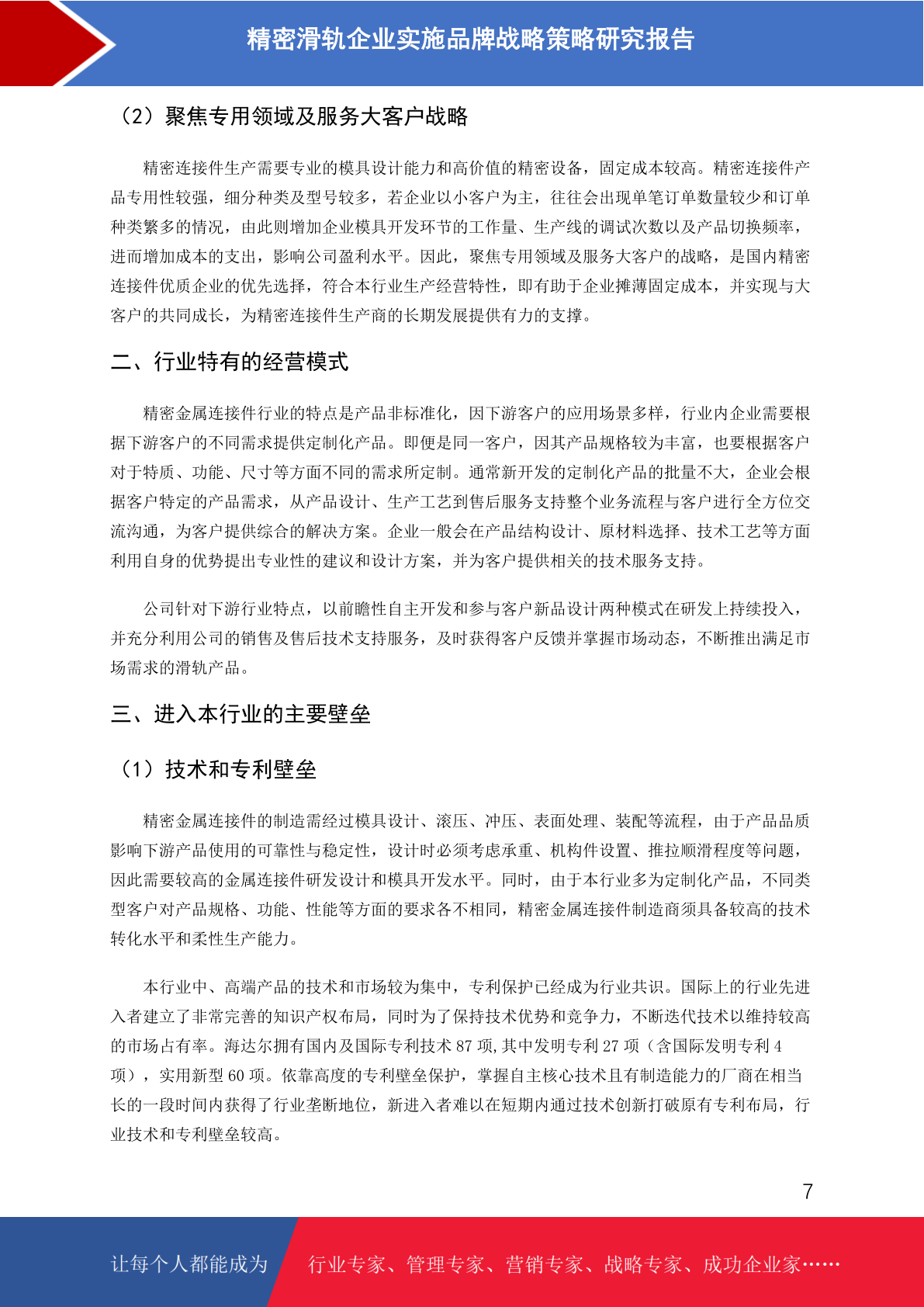 精密滑轨企业实施品牌战略策略研究报告

（2）聚焦专用领域及服务大客户战略

精密连接件生产需要专业的模具设计能力和高价值的精密设备，固定成本较高。精密连接件产品专用性较强，细分种类及型号较多，若企业以小客户为主，往往会出现单笔订单数量较少和订单种类繁多的情况，由此则增加企业模具开发环节的工作量、生产线的调试次数以及产品切换频率，进而增加成本的支出，影响公司盈利水平。因此，聚焦专用领域及服务大客户的战略，是国内精密连接件优质企业的优先选择，符合本行业生产经营特性，即有助于企业摊薄固定成本，并实现与大客户的共同成长，为精密连接件生产商的长期发展提供有力的支撑。

二、行业特有的经营模式

精密金属连接件行业的特点是产品非标准化，因下游客户的应用场景多样，行业内企业需要根据下游客户的不同需求提供定制化产品。即便是同一客户，因其产品规格较为丰富，也要根据客户对于特质、功能、尺寸等方面不同的需求所定制。通常新开发的定制化产品的批量不大，企业会根据客户特定的产品需求，从产品设计、生产工艺到售后服务支持整个业务流程与客户进行全方位交流沟通，为客户提供综合的解决方案。企业一般会在产品结构设计、原材料选择、技术工艺等方面利用自身的优势提出专业性的建议和设计方案，并为客户提供相关的技术服务支持。

公司针对下游行业特点，以前瞻性自主开发和参与客户新品设计两种模式在研发上持续投入，并充分利用公司的销售及售后技术支持服务，及时获得客户反馈并掌握市场动态，不断推出满足市场需求的滑轨产品。

三、进入本行业的主要壁垒

（1）技术和专利壁垒

精密金属连接件的制造需经过模具设计、滚压、冲压、表面处理、装配等流程，由于产品品质影响下游产品使用的可靠性与稳定性，设计时必须考虑承重、机构件设置、推拉顺滑程度等问题，因此需要较高的金属连接件研发设计和模具开发水平。同时，由于本行业多为定制化产品，不同类型客户对产品规格、功能、性能等方面的要求各不相同，精密金属连接件制造商须具备较高的技术转化水平和柔性生产能力。

本行业中、高端产品的技术和市场较为集中，专利保护已经成为行业共识。国际上的行业先进入者建立了非常完善的知识产权布局，同时为了保持技术优势和竞争力，不断迭代技术以维持较高的市场占有率。海达尔拥有国内及国际专利技术87项,其中发明专利27项（含国际发明专利4项），实用新型60项。依靠高度的专利壁垒保护，掌握自主核心技术且有制造能力的厂商在相当长的一段时间内获得了行业垄断地位，新进入者难以在短期内通过技术创新打破原有专利布局，行业技术和专利壁垒较高。

7

让每个人都能成为 行业专家、管理专家、营销专家、战略专家、成功企业家……